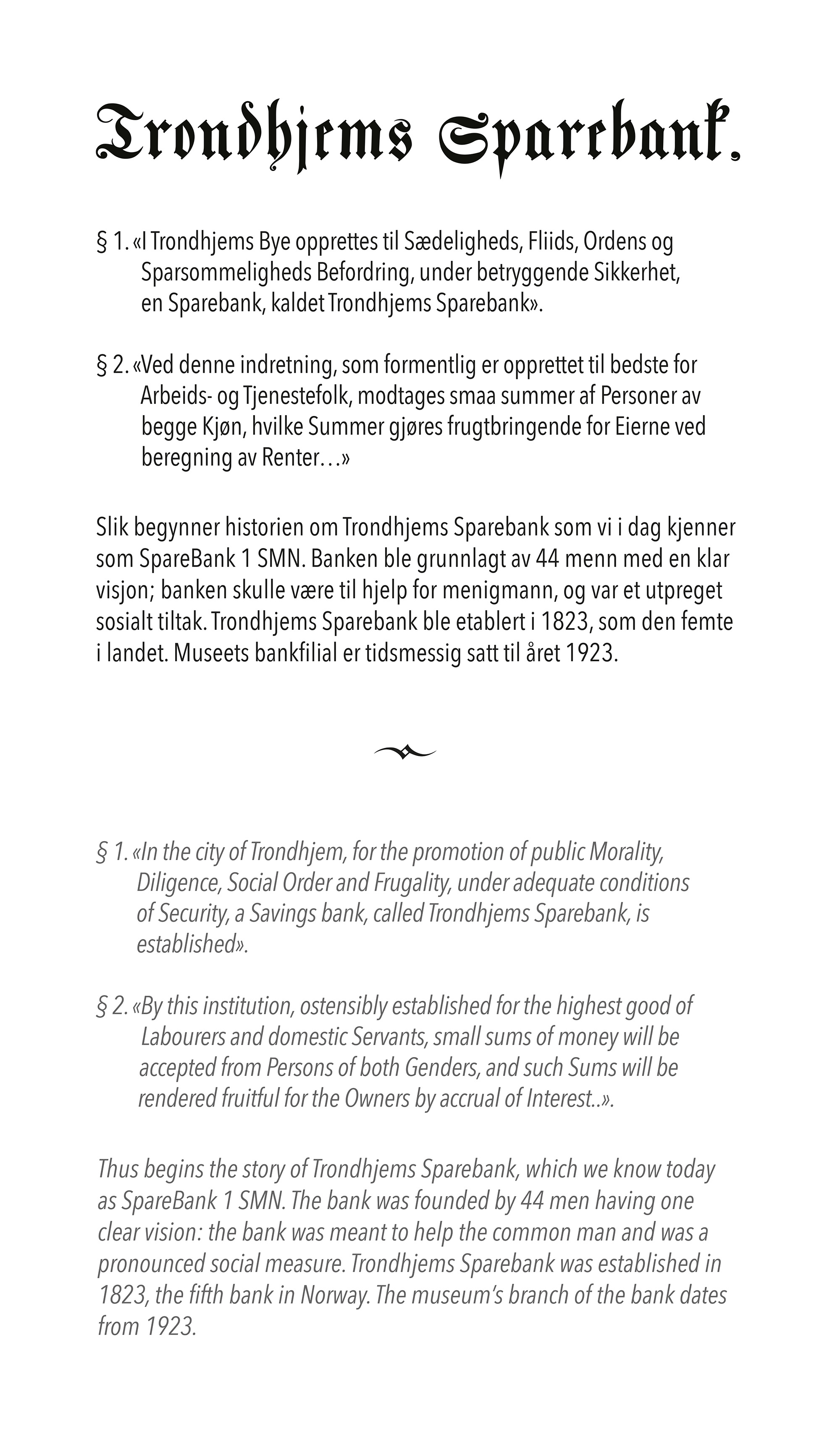 Trondhjems Sparebank.

§ 1. «I Trondhjems Bye opprettes til Sædeligheds, Fliids, Ordens og Sparsommeligheds Befordring, under betryggende Sikkerhet, en Sparebank, kaldet Trondhjems Sparebank».

§ 2. «Ved denne indretning, som formentlig er opprettet til bedste for Arbeids- og Tjenestefolk, modtages smaa summer af Personer av begge Kjøn, hvilke Summer gjøres frugtbringende for Eierne ved beregning av Renter…»

Slik begynner historien om Trondhjems Sparebank som vi i dag kjenner som SpareBank 1 SMN. Banken ble grunnlagt av 44 menn med en klar visjon; banken skulle være til hjelp for menigmann, og var et utpreget sosialt tiltak. Trondhjems Sparebank ble etablert i 1823, som den femte i landet. Museets bankfilial er tidsmessig satt til året 1923.

§ 1. «In the city of Trondhjem, for the promotion of public Morality, Diligence, Social Order and Frugality, under adequate conditions of Security, a Savings bank, called Trondhjems Sparebank, is established».

§ 2. «By this institution, ostensibly established for the highest good of Labourers and domestic Servants, small sums of money will be accepted from Persons of both Genders, and such Sums will be rendered fruitful for the Owners by accrual of Interest..».

Thus begins the story of Trondhjems Sparebank, which we know today as SpareBank 1 SMN. The bank was founded by 44 men having one clear vision: the bank was meant to help the common man and was a pronounced social measure. Trondhjems Sparebank was established in 1823, the fifth bank in Norway. The museum's branch of the bank dates from 1923.